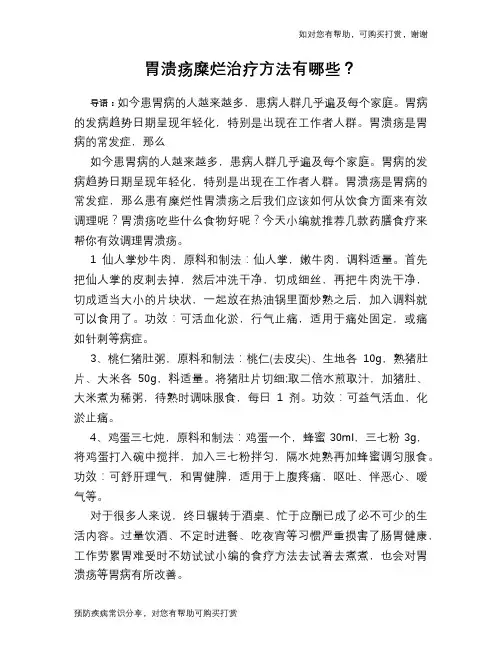 如对您有帮助，可购买打赏，谢谢

胃溃疡糜烂治疗方法有哪些？

导语：如今患胃病的人越来越多，患病人群几乎遍及每个家庭。胃病的发病趋势日期呈现年轻化，特别是出现在工作者人群。胃溃疡是胃病的常发症，那么

如今患胃病的人越来越多，患病人群几乎遍及每个家庭。胃病的发病趋势日期呈现年轻化，特别是出现在工作者人群。胃溃疡是胃病的常发症，那么患有糜烂性胃溃疡之后我们应该如何从饮食方面来有效调理呢？胃溃疡吃些什么食物好呢？今天小编就推荐几款药膳食疗来帮你有效调理胃溃疡。

1 仙人掌炒牛肉，原料和制法：仙人掌，嫩牛肉，调料适量。首先把仙人掌的皮刺去掉，然后冲洗干净，切成细丝，再把牛肉洗干净，切成适当大小的片块状，一起放在热油锅里面炒熟之后，加入调料就可以食用了。功效：可活血化淤，行气止痛，适用于痛处固定，或痛如针刺等病症。

3、桃仁猪肚粥，原料和制法：桃仁(去皮尖)、生地各 10g，熟猪肚片、大米各 50g，料适量。将猪肚片切细;取二倍水煎取汁，加猪肚、大米煮为稀粥，待熟时调味服食，每日 1 剂。功效：可益气活血，化淤止痛。

4、鸡蛋三七炖，原料和制法：鸡蛋一个，蜂蜜 30ml，三七粉 3g，将鸡蛋打入碗中搅拌，加入三七粉拌匀，隔水炖熟再加蜂蜜调匀服食。功效：可舒肝理气，和胃健脾，适用于上腹疼痛、呕吐、伴恶心、嗳气等。

对于很多人来说，终日辗转于酒桌、忙于应酬已成了必不可少的生活内容。过量饮酒、不定时进餐、吃夜宵等习惯严重损害了肠胃健康，工作劳累胃难受时不妨试试小编的食疗方法去试着去煮煮，也会对胃溃疡等胃病有所改善。

预防疾病常识分享，对您有帮助可购买打赏